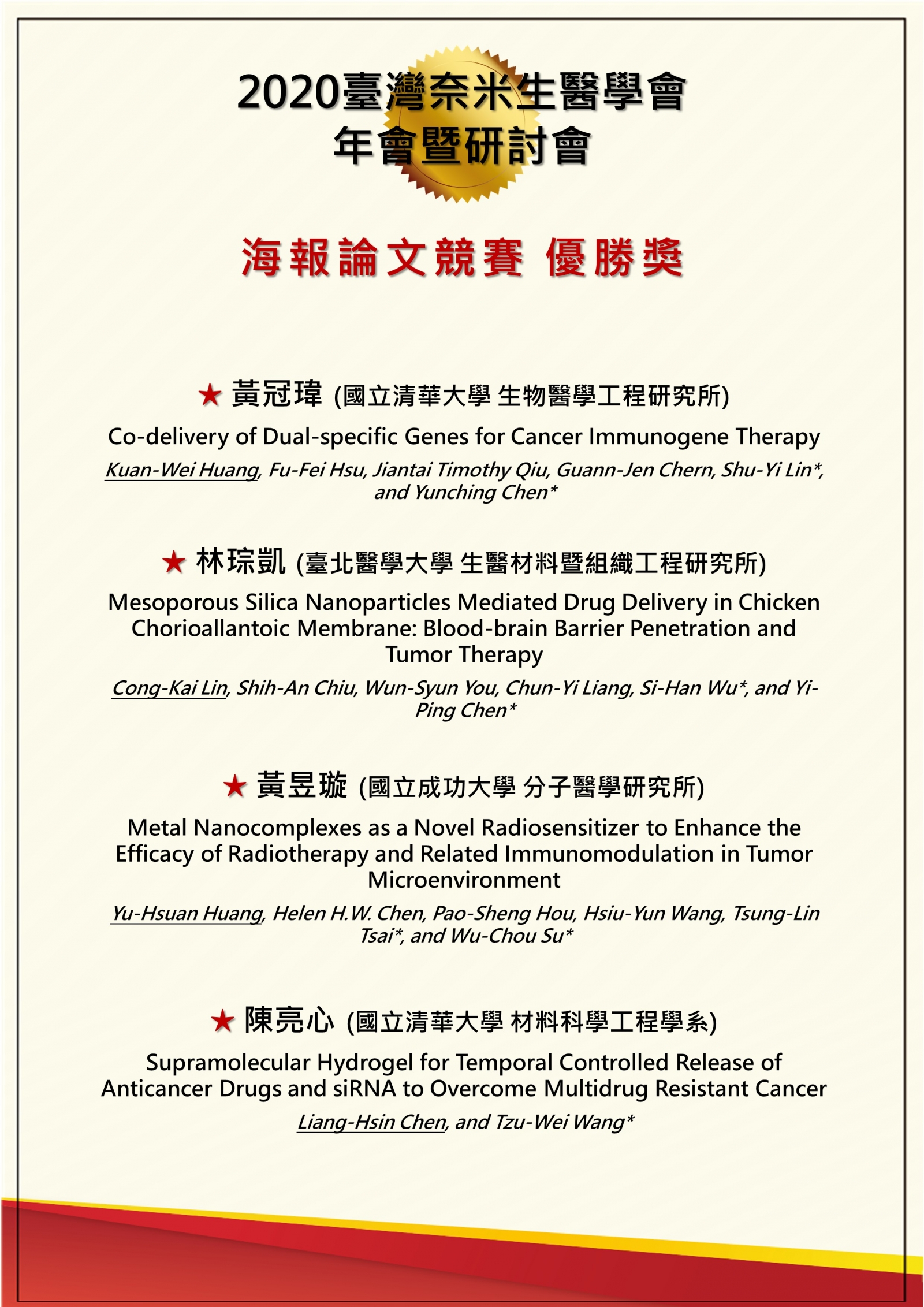 2020臺灣奈米生醫學會
年會暨研討會

海報論文競賽 優勝獎

★ 黃冠瑋 (國立清華大學 生物醫學工程研究所)

Co-delivery of Dual-specific Genes for Cancer Immunogene Therapy

Kuan-Wei Huang, Fu-Fei Hsu, Jiantai Timothy Qiu, Guann-Jen Chern, Shu-Yi Lin*, and Yunching Chen*

★ 林琮凱 (臺北醫學大學 生醫材料暨組織工程研究所)

Mesoporous Silica Nanoparticles Mediated Drug Delivery in Chicken Chorioallantoic Membrane: Blood-brain Barrier Penetration and Tumor Therapy

Cong-Kai Lin, Shih-An Chiu, Wun-Syun You, Chun-Yi Liang, Si-Han Wu*, and Yi-Ping Chen*

★ 黃昱璇 (國立成功大學 分子醫學研究所)

Metal Nanocomplexes as a Novel Radiosensitizer to Enhance the Efficacy of Radiotherapy and Related Immunomodulation in Tumor Microenvironment

Yu-Hsuan Huang, Helen H.W. Chen, Pao-Sheng Hou, Hsiu-Yun Wang, Tsung-Lin Tsai*, and Wu-Chou Su*

★ 陳亮心 (國立清華大學 材料科學工程學系)

Supramolecular Hydrogel for Temporal Controlled Release of Anticancer Drugs and siRNA to Overcome Multidrug Resistant Cancer

Liang-Hsin Chen, and Tzu-Wei Wang*